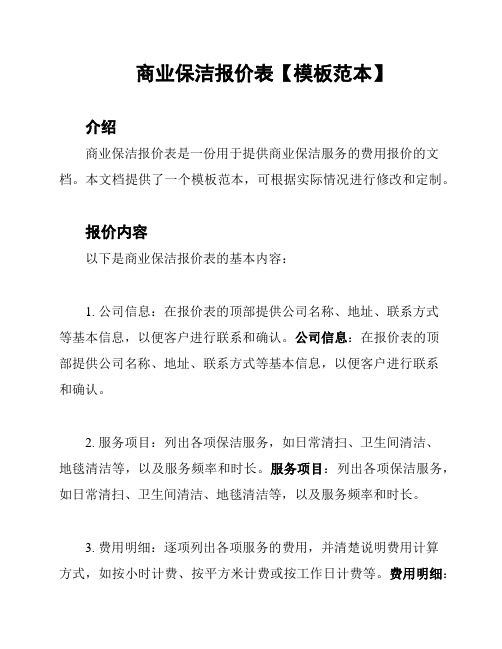 商业保洁报价表【模板范本】

介绍

商业保洁报价表是一份用于提供商业保洁服务的费用报价的文档。本文档提供了一个模板范本，可根据实际情况进行修改和定制。

报价内容

以下是商业保洁报价表的基本内容：

1. 公司信息：在报价表的顶部提供公司名称、地址、联系方式等基本信息，以便客户进行联系和确认。公司信息：在报价表的顶部提供公司名称、地址、联系方式等基本信息，以便客户进行联系和确认。

2. 服务项目：列出各项保洁服务，如日常清扫、卫生间清洁、地毯清洁等，以及服务频率和时长。服务项目：列出各项保洁服务，如日常清扫、卫生间清洁、地毯清洁等，以及服务频率和时长。

3. 费用明细：逐项列出各项服务的费用，并清楚说明费用计算方式，如按小时计费、按平方米计费或按工作日计费等。费用明细：